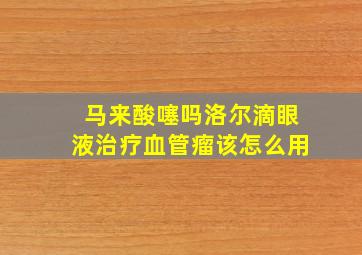 马来酸噻吗洛尔滴眼液治疗血管瘤该怎么用